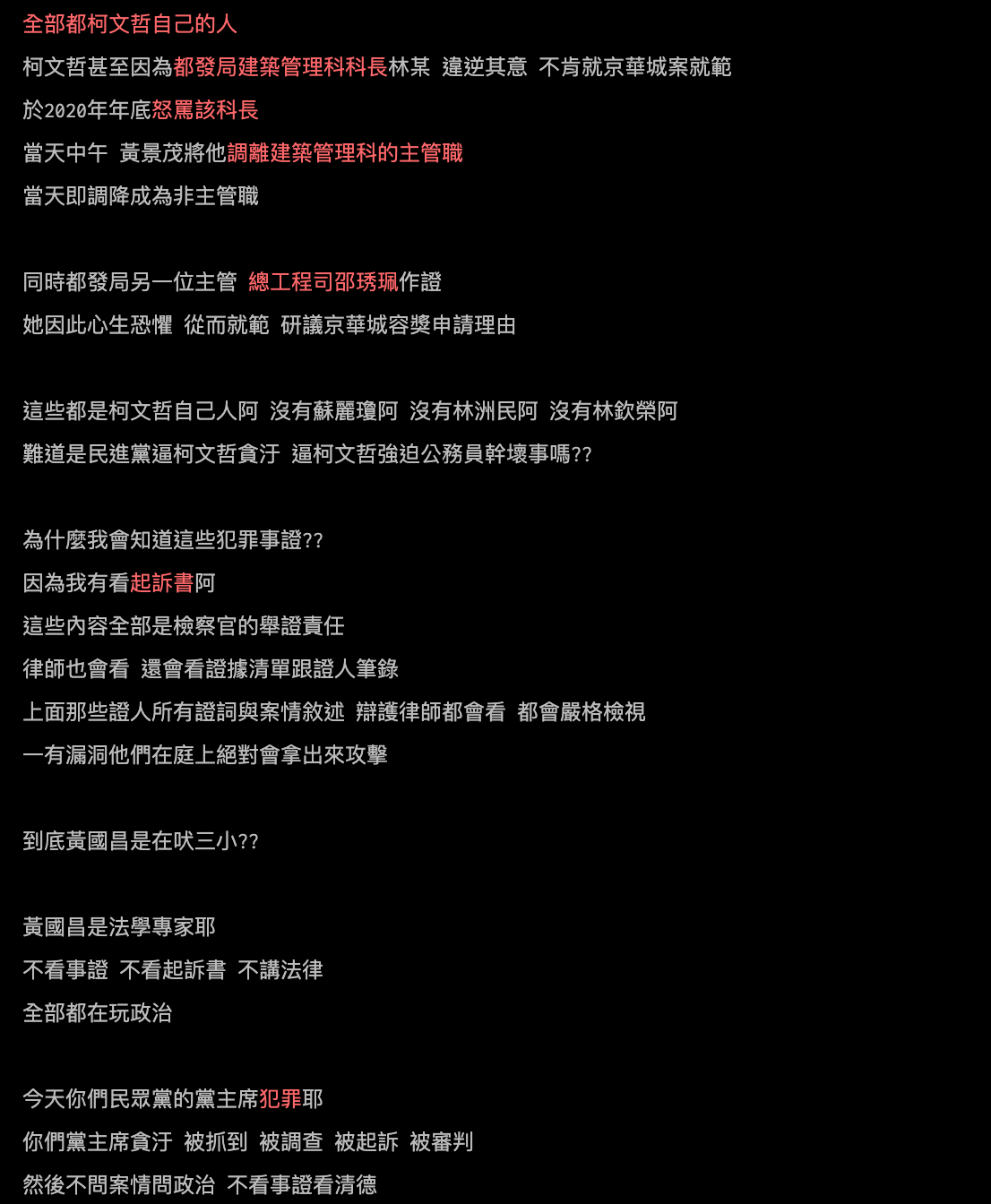 全部都柯文哲自己的人
柯文哲甚至因為都發局建築管理科科長林某 違逆其意 不肯就京華城案就範
於2020年年底怒罵該科長
當天中午 黃景茂將他調離建築管理科的主管職
當天即調降成為非主管職

同時都發局另一位主管 總工程司邵琇珮作證
她因此心生恐懼 從而就範 研議京華城容獎申請理由

這些都是柯文哲自己人阿 沒有蘇麗瓊阿 沒有林洲民阿 沒有林欽榮阿
難道是民進黨逼柯文哲貪汙 逼柯文哲強迫公務員幹壞事嗎??

為什麼我會知道這些犯罪事證??
因為我有看起訴書阿
這些內容全部是檢察官的舉證責任
律師也會看 還會看證據清單跟證人筆錄
上面那些證人所有證詞與案情敘述 辯護律師都會看 都會嚴格檢視
一有漏洞他們在庭上絕對會拿出來攻擊

到底黃國昌是在吠三小??

黃國昌是法學專家耶
不看事證 不看起訴書 不講法律
全部都在玩政治

今天你們民眾黨的黨主席犯罪耶
你們黨主席貪汙 被抓到 被調查 被起訴 被審判
然後不問案情問政治 不看事證看清德